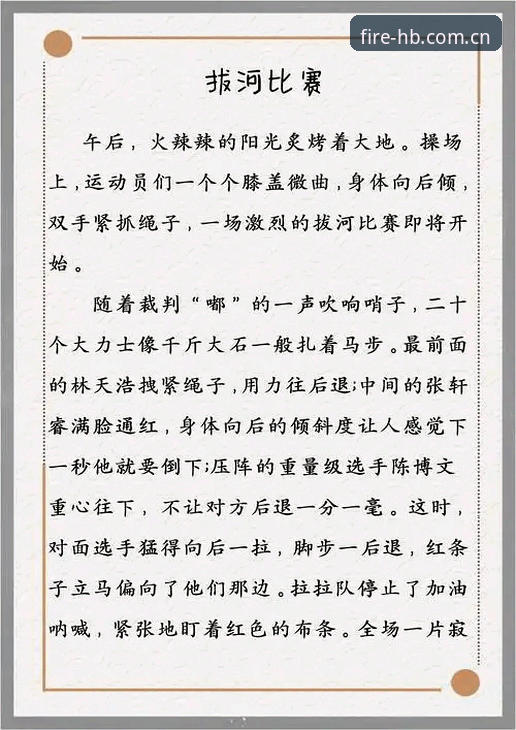 fire-hb.com.cn

拔河比赛

午后，火辣辣的阳光炙烤着大地。操场上，运动员们一个个膝盖微曲，身体向后倾，双手紧抓绳子，一场激烈的拔河比赛即将开始。

随着裁判“嘟”的一声吹响哨子，二十个大力士像千斤大石一般扎着马步。最前面的林天浩拽紧绳子，用力往后退;中间的张轩睿满脸通红，身体向后的倾斜度让人感觉下一秒他就要倒下;压阵的重量级选手陈博文重心往下，不让对方后退一分一毫。这时，对面选手猛得向后一拉，脚步一后退，红条子立马偏向了他们那边。拉拉队停止了加油呐喊，紧张地盯着红色的布条。全场一片寂